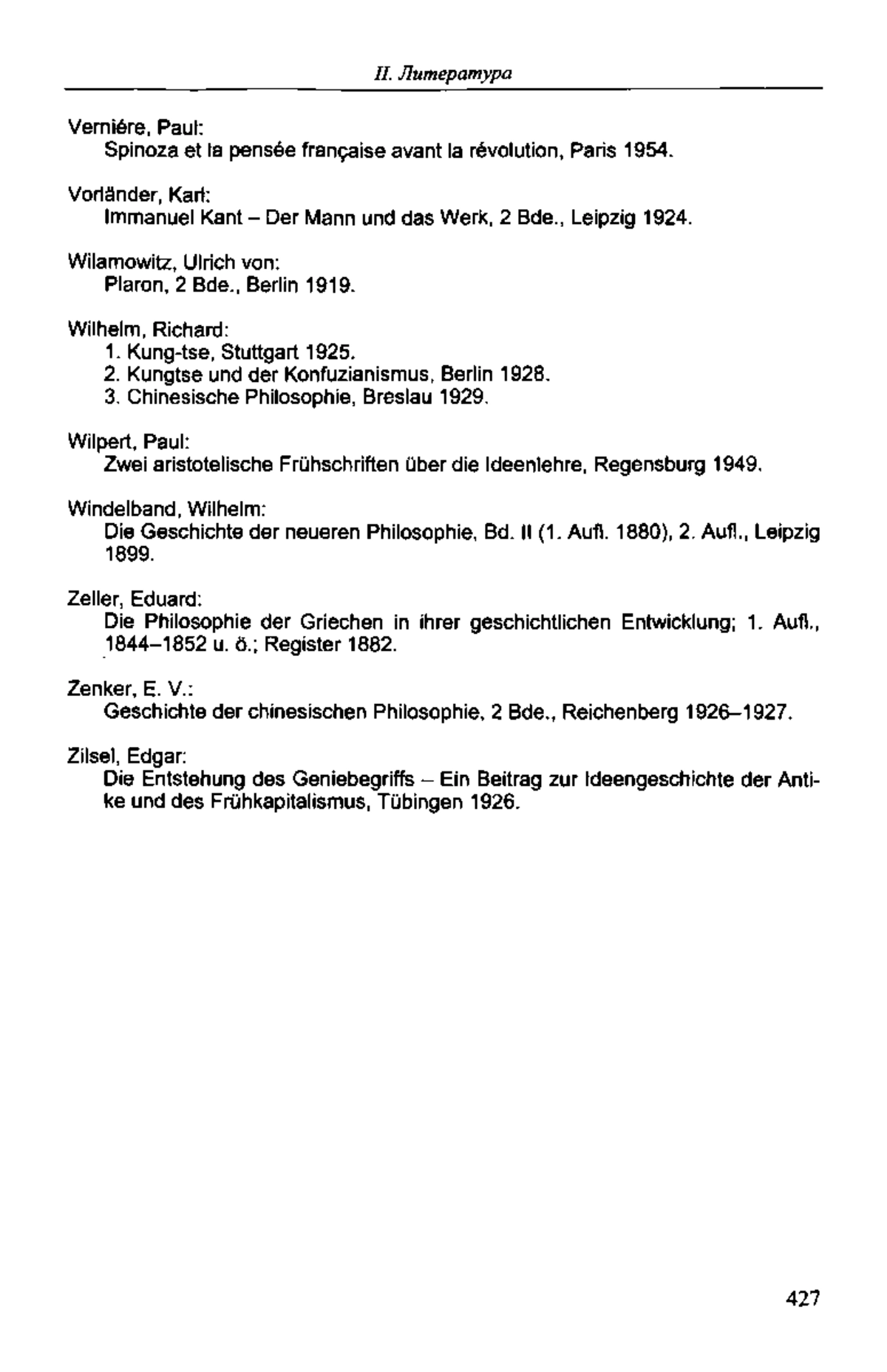 II. Литература

Verniére, Paul:
Spinoza et la pensée française avant la révolution, Paris 1954.

Vorländer, Karl:
Immanuel Kant – Der Mann und das Werk, 2 Bde., Leipzig 1924.

Wilamowitz, Ulrich von:
Plaron, 2 Bde., Berlin 1919.

Wilhelm, Richard:
1. Kung-tse, Stuttgart 1925.
2. Kungtse und der Konfuzianismus, Berlin 1928.
3. Chinesische Philosophie, Breslau 1929.

Wilpert, Paul:
Zwei aristotelische Frühschriften über die Ideenlehre, Regensburg 1949.

Windelband, Wilhelm:
Die Geschichte der neueren Philosophie, Bd. II (1. Aufl. 1880), 2. Aufl., Leipzig 1899.

Zeller, Eduard:
Die Philosophie der Griechen in ihrer geschichtlichen Entwicklung; 1. Aufl., 1844–1852 u. ö.; Register 1882.

Zenker, E. V.:
Geschichte der chinesischen Philosophie, 2 Bde., Reichenberg 1926–1927.

Zilsel, Edgar:
Die Entstehung des Geniebegriffs – Ein Beitrag zur Ideengeschichte der Antike und des Frühkapitalismus, Tübingen 1926.

427